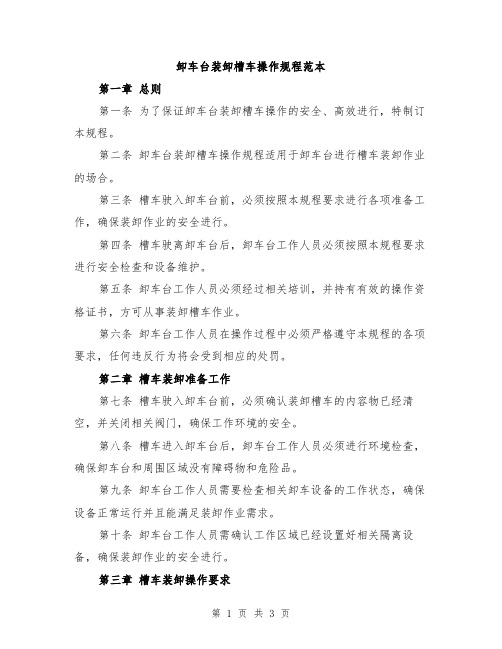 卸车台装卸槽车操作规程范本

第一章 总则

第一条 为了保证卸车台装卸槽车操作的安全、高效进行，特制订本规程。

第二条 卸车台装卸槽车操作规程适用于卸车台进行槽车装卸作业的场合。

第三条 槽车驶入卸车台前，必须按照本规程要求进行各项准备工作，确保装卸作业的安全进行。

第四条 槽车驶离卸车台后，卸车台工作人员必须按照本规程要求进行安全检查和设备维护。

第五条 卸车台工作人员必须经过相关培训，并持有有效的操作资格证书，方可从事装卸槽车作业。

第六条 卸车台工作人员在操作过程中必须严格遵守本规程的各项要求，任何违反行为将会受到相应的处罚。

第二章 槽车装卸准备工作

第七条 槽车驶入卸车台前，必须确认装卸槽车的内容物已经清空，并关闭相关阀门，确保工作环境的安全。

第八条 槽车进入卸车台后，卸车台工作人员必须进行环境检查，确保卸车台和周围区域没有障碍物和危险品。

第九条 卸车台工作人员需要检查相关卸车设备的工作状态，确保设备正常运行并且能满足装卸作业需求。

第十条 卸车台工作人员需确认工作区域已经设置好相关隔离设备，确保装卸作业的安全进行。

第三章 槽车装卸操作要求

第 1 页 共 3 页